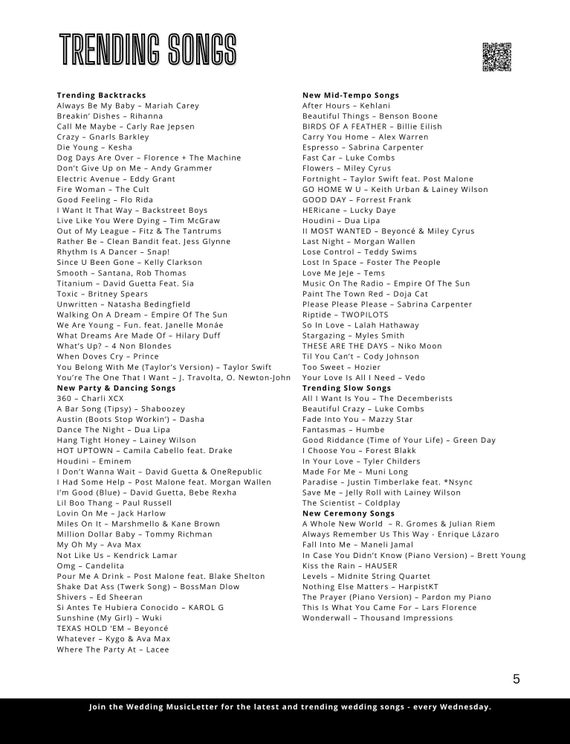 TRENDING SONGS

Trending Backtracks
Always Be My Baby – Mariah Carey
Breakin' Dishes – Rihanna
Call Me Maybe – Carly Rae Jepsen
Crazy – Gnarls Barkley
Die Young – Kesha
Dog Days Are Over – Florence + The Machine
Don't Give Up on Me – Andy Grammer
Electric Avenue – Eddy Grant
Fire Woman – The Cult
Good Feeling – Flo Rida
I Want It That Way – Backstreet Boys
Live Like You Were Dying – Tim McGraw
Out of My League – Fitz & The Tantrums
Rather Be – Clean Bandit feat. Jess Glynne
Rhythm Is A Dancer – Snap!
Since U Been Gone – Kelly Clarkson
Smooth – Santana, Rob Thomas
Titanium – David Guetta Feat. Sia
Toxic – Britney Spears
Unwritten – Natasha Bedingfield
Walking On A Dream – Empire Of The Sun
We Are Young – Fun. feat. Janelle Monáe
What Dreams Are Made Of – Hilary Duff
What's Up? – 4 Non Blondes
When Doves Cry – Prince
You Belong With Me (Taylor's Version) – Taylor Swift
You're The One That I Want – J. Travolta, O. Newton-John
New Party & Dancing Songs
360 – Charli XCX
A Bar Song (Tipsy) – Shaboozey
Austin (Boots Stop Workin') – Dasha
Dance The Night – Dua Lipa
Hang Tight Honey – Lainey Wilson
HOT UPTOWN – Camila Cabello feat. Drake
Houdini – Eminem
I Don't Wanna Wait – David Guetta & OneRepublic
I Had Some Help – Post Malone feat. Morgan Wallen
I'm Good (Blue) – David Guetta, Bebe Rexha
Lil Boo Thang – Paul Russell
Lovin On Me – Jack Harlow
Miles On It – Marshmello & Kane Brown
Million Dollar Baby – Tommy Richman
My Oh My – Ava Max
Not Like Us – Kendrick Lamar
Omg – Candelita
Pour Me A Drink – Post Malone feat. Blake Shelton
Shake Dat Ass (Twerk Song) – BossMan Dlow
Shivers – Ed Sheeran
Si Antes Te Hubiera Conocido – KAROL G
Sunshine (My Girl) – Wuki
TEXAS HOLD 'EM – Beyoncé
Whatever – Kygo & Ava Max
Where The Party At – Lacee

New Mid-Tempo Songs
After Hours – Kehlani
Beautiful Things – Benson Boone
BIRDS OF A FEATHER – Billie Eilish
Carry You Home – Alex Warren
Espresso – Sabrina Carpenter
Fast Car – Luke Combs
Flowers – Miley Cyrus
Fortnight – Taylor Swift feat. Post Malone
GO HOME W U – Keith Urban & Lainey Wilson
GOOD DAY – Forrest Frank
HERicane – Lucky Daye
Houdini – Dua Lipa
II MOST WANTED – Beyoncé & Miley Cyrus
Last Night – Morgan Wallen
Lose Control – Teddy Swims
Lost In Space – Foster The People
Love Me JeJe – Tems
Music On The Radio – Empire Of The Sun
Paint The Town Red – Doja Cat
Please Please Please – Sabrina Carpenter
Riptide – TWOPILOTS
So In Love – Lalah Hathaway
Stargazing – Myles Smith
THESE ARE THE DAYS – Niko Moon
Til You Can't – Cody Johnson
Too Sweet – Hozier
Your Love Is All I Need – Vedo
Trending Slow Songs
All I Want Is You – The Decemberists
Beautiful Crazy – Luke Combs
Fade Into You – Mazzy Star
Fantasmas – Humbe
Good Riddance (Time of Your Life) – Green Day
I Choose You – Forest Blakk
In Your Love – Tyler Childers
Made For Me – Muni Long
Paradise – Justin Timberlake feat. *Nsync
Save Me – Jelly Roll with Lainey Wilson
The Scientist – Coldplay
New Ceremony Songs
A Whole New World – R. Gromes & Julian Riem
Always Remember Us This Way - Enrique Lázaro
Fall Into Me – Maneli Jamal
In Case You Didn't Know (Piano Version) – Brett Young
Kiss the Rain – HAUSER
Levels – Midnite String Quartet
Nothing Else Matters – HarpistKT
The Prayer (Piano Version) – Pardon my Piano
This Is What You Came For – Lars Florence
Wonderwall – Thousand Impressions

5

Join the Wedding MusicLetter for the latest and trending wedding songs - every Wednesday.